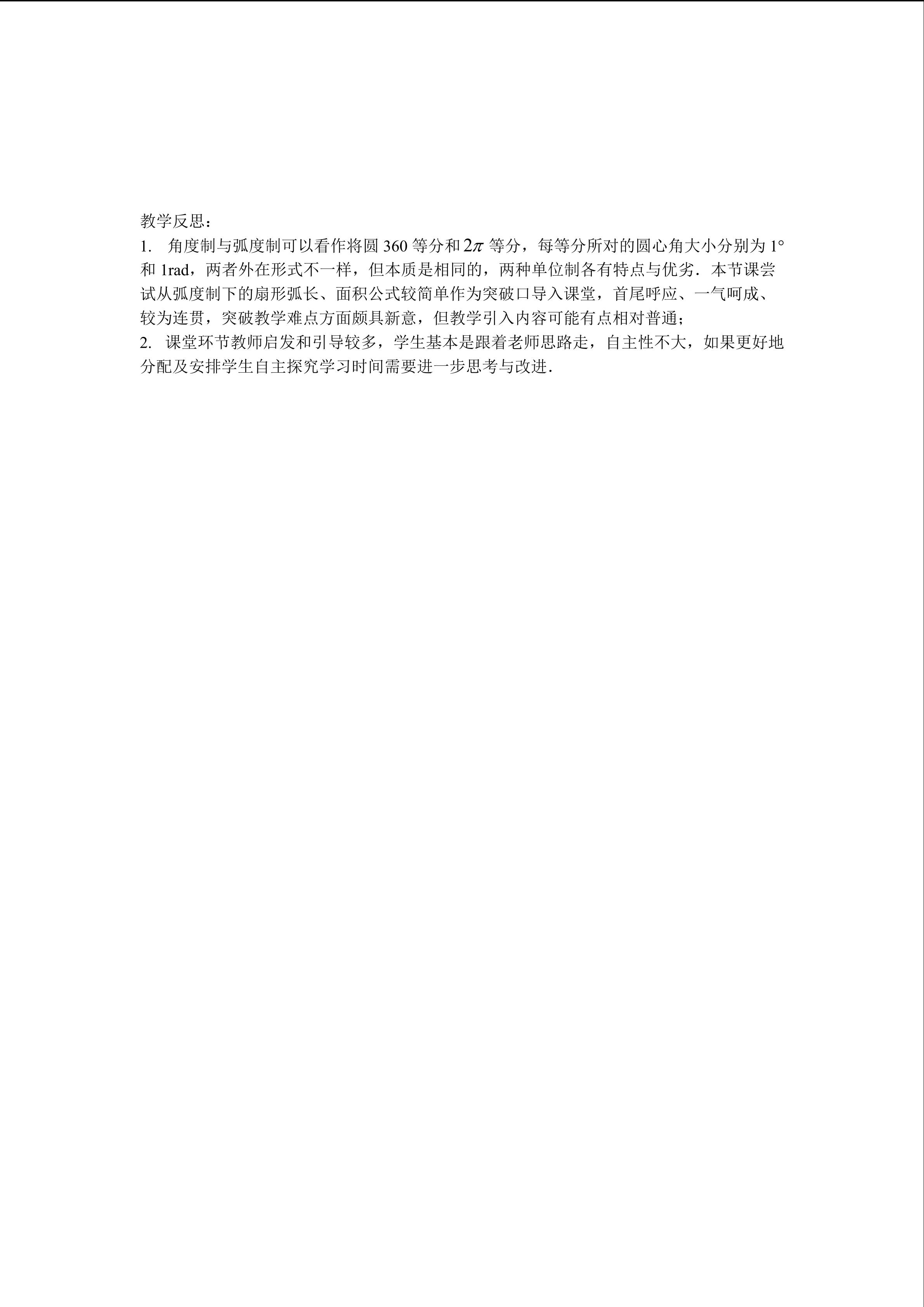 教学反思：

1.角度制与弧度制可以看作将圆360等分和$2\pi$等分，每等分所对的圆心角大小分别为1°和1rad，两者外在形式不一样，但本质是相同的，两种单位制各有特点与优劣．本节课尝试从弧度制下的扇形弧长、面积公式较简单作为突破口导入课堂，首尾呼应、一气呵成、较为连贯，突破教学难点方面颇具新意，但教学引入内容可能有点相对普通；

2.课堂环节教师启发和引导较多，学生基本是跟着老师思路走，自主性不大，如果更好地分配及安排学生自主探究学习时间需要进一步思考与改进．